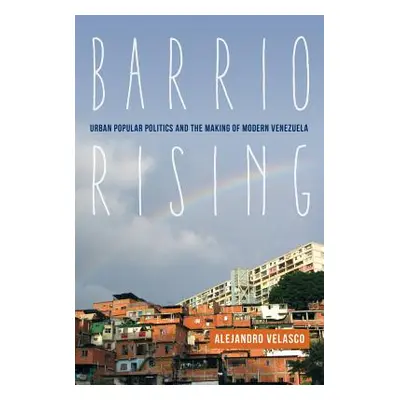 BARRIO

URBAN POPULAR POLITICS AND THE MAKING OF MODERN VENEZUELA

RISING

ALEJANDRO VELASCO